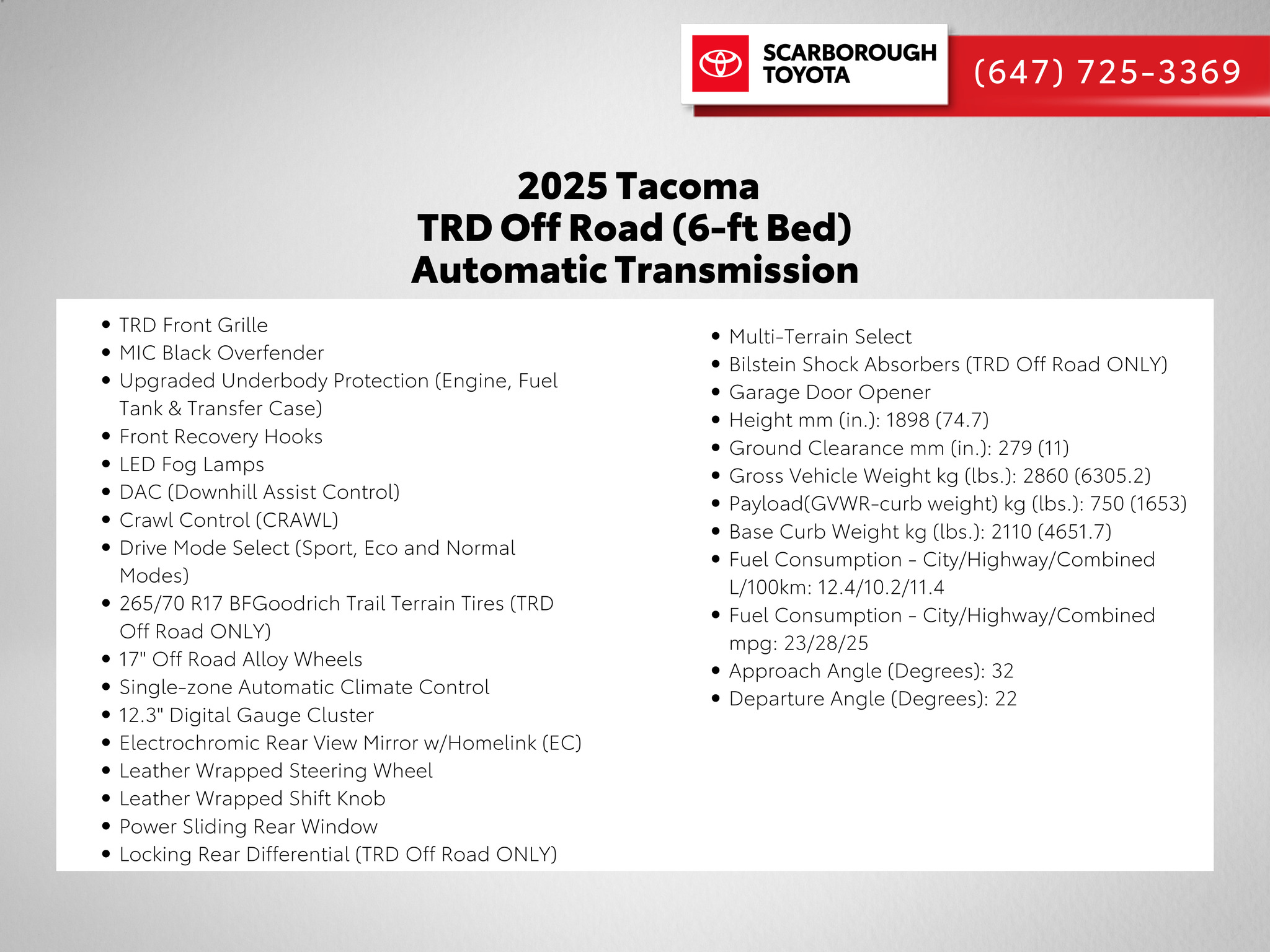 SCARBOROUGH
TOYOTA

(647) 725-3369

2025 Tacoma
TRD Off Road (6-ft Bed)
Automatic Transmission

• TRD Front Grille
• MIC Black Overfender
• Upgraded Underbody Protection (Engine, Fuel Tank & Transfer Case)
• Front Recovery Hooks
• LED Fog Lamps
• DAC (Downhill Assist Control)
• Crawl Control (CRAWL)
• Drive Mode Select (Sport, Eco and Normal Modes)
• 265/70 R17 BFGoodrich Trail Terrain Tires (TRD Off Road ONLY)
• 17" Off Road Alloy Wheels
• Single-zone Automatic Climate Control
• 12.3" Digital Gauge Cluster
• Electrochromic Rear View Mirror w/Homelink (EC)
• Leather Wrapped Steering Wheel
• Leather Wrapped Shift Knob
• Power Sliding Rear Window
• Locking Rear Differential (TRD Off Road ONLY)

• Multi-Terrain Select
• Bilstein Shock Absorbers (TRD Off Road ONLY)
• Garage Door Opener
• Height mm (in.): 1898 (74.7)
• Ground Clearance mm (in.): 279 (11)
• Gross Vehicle Weight kg (lbs.): 2860 (6305.2)
• Payload(GVWR-curb weight) kg (lbs.): 750 (1653)
• Base Curb Weight kg (lbs.): 2110 (4651.7)
• Fuel Consumption - City/Highway/Combined L/100km: 12.4/10.2/11.4
• Fuel Consumption - City/Highway/Combined mpg: 23/28/25
• Approach Angle (Degrees): 32
• Departure Angle (Degrees): 22